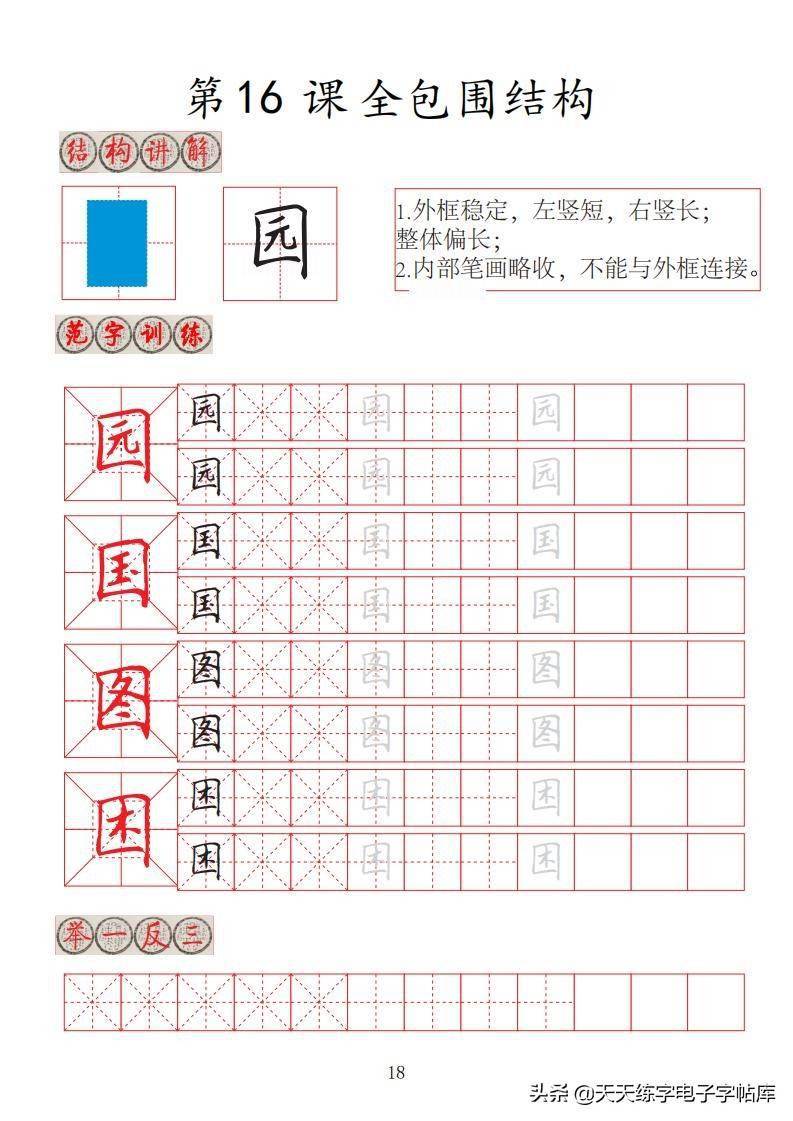 第16课 全包围结构

结构讲解

园

1.外框稳定，左竖短，右竖长；整体偏长；
2.内部笔画略收，不能与外框连接。

范字训练

园 园 园 园
园 园 园
国 国 国 国
国 国 国
图 图 图 图
图 图 图
困 困 困 困
困 困 困

举一反三

18

头条 @天天练字电子字帖库